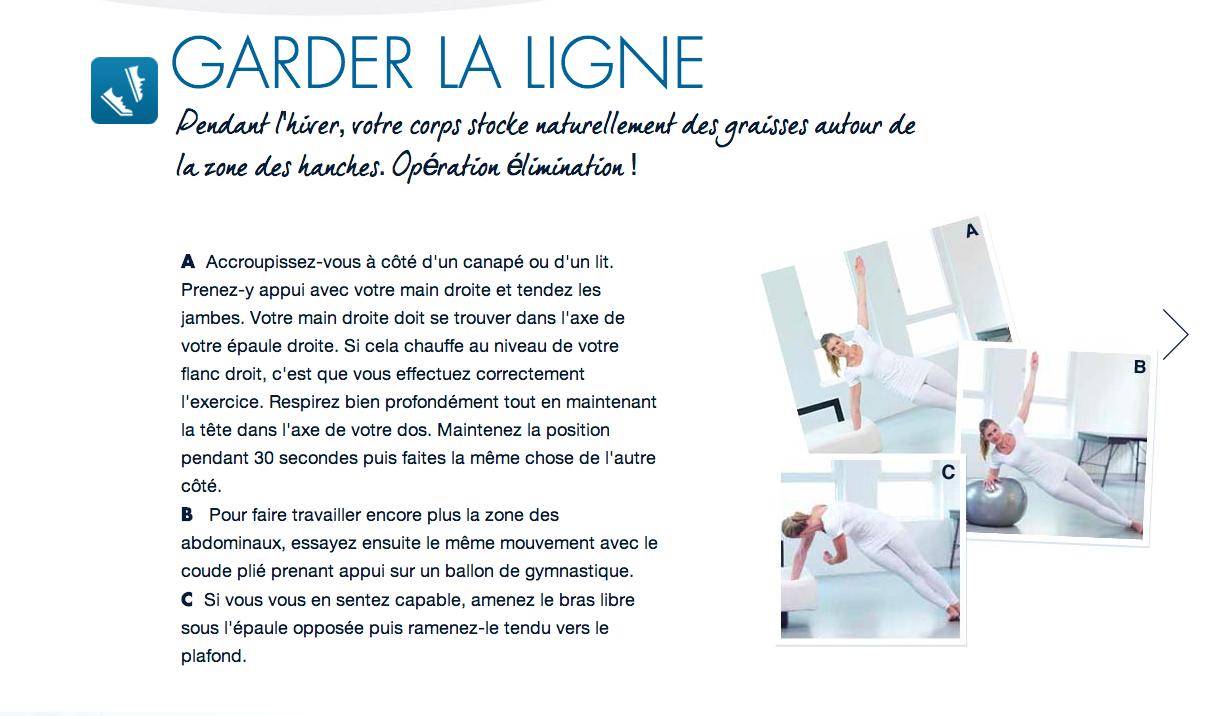 GARDER LA LIGNE

Pendant l'hiver, votre corps stocke naturellement des graisses autour de la zone des hanches. Opération élimination !

A Accroupissez-vous à côté d'un canapé ou d'un lit. Prenez-y appui avec votre main droite et tendez les jambes. Votre main droite doit se trouver dans l'axe de votre épaule droite. Si cela chauffe au niveau de votre flanc droit, c'est que vous effectuez correctement l'exercice. Respirez bien profondément tout en maintenant la tête dans l'axe de votre dos. Maintenez la position pendant 30 secondes puis faites la même chose de l'autre côté.

B Pour faire travailler encore plus la zone des abdominaux, essayez ensuite le même mouvement avec le coude plié prenant appui sur un ballon de gymnastique.

C Si vous vous en sentez capable, amenez le bras libre sous l'épaule opposée puis ramenez-le tendu vers le plafond.

A

B

C